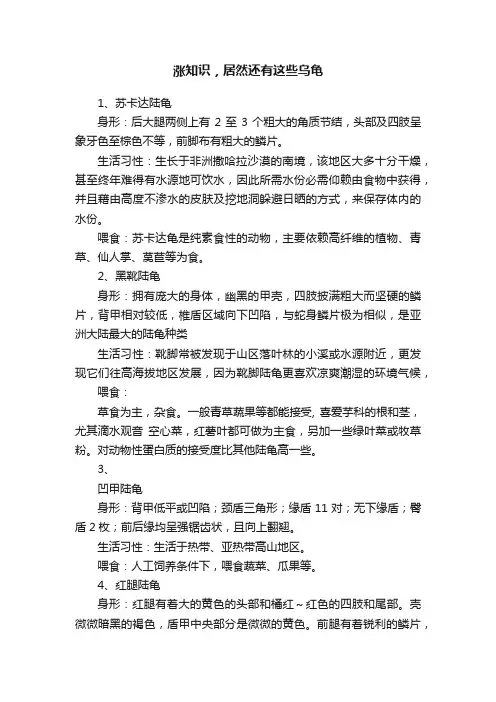 涨知识，居然还有这些乌龟

1、苏卡达陆龟

身形：后大腿两侧上有 2 至 3 个粗大的角质节结，头部及四肢呈象牙色至棕色不等，前脚布有粗大的鳞片。

生活习性：生长于非洲撒哈拉沙漠的南境，该地区大多十分干燥，甚至终年难得有水源地可饮水，因此所需水份必需仰赖由食物中获得，并且藉由高度不渗水的皮肤及挖地洞躲避日晒的方式，来保存体内的水份。

喂食：苏卡达龟是纯素食性的动物，主要依赖高纤维的植物、青草、仙人掌、莴苣等为食。

2、黑靴陆龟

身形：拥有庞大的身体，幽黑的甲壳，四肢披满粗大而坚硬的鳞片，背甲相对较低，椎盾区域向下凹陷，与蛇身鳞片极为相似，是亚洲大陆最大的陆龟种类

生活习性：靴脚常被发现于山区落叶林的小溪或水源附近，更发现它们往高海拔地区发展，因为靴脚陆龟更喜欢凉爽潮湿的环境气候，

喂食：

草食为主，杂食。一般青草蔬果等都能接受, 喜爱芋科的根和茎，尤其滴水观音 空心菜，红薯叶都可做为主食，另加一些绿叶菜或牧草粉。对动物性蛋白质的接受度比其他陆龟高一些。

3、

凹甲陆龟

身形：背甲低平或凹陷；颈盾三角形；缘盾 11 对；无下缘盾；臀盾 2 枚；前后缘均呈强锯齿状，且向上翻翘。

生活习性：生活于热带、亚热带高山地区。

喂食：人工饲养条件下，喂食蔬菜、瓜果等。

4、红腿陆龟

身形：红腿有着大的黄色的头部和橘红～红色的四肢和尾部。壳微微暗黑的褐色，盾甲中央部分是微微的黄色。前腿有着锐利的鳞片，